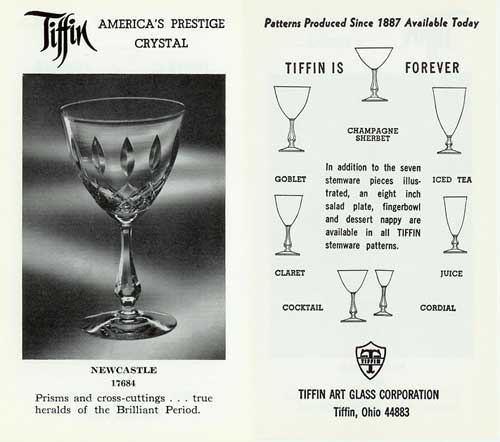 Tiffin AMERICA'S PRESTIGE CRYSTAL

NEWCASTLE
17684
Prisms and cross-cuttings . . . true heralds of the Brilliant Period.

Patterns Produced Since 1887 Available Today

TIFFIN IS FOREVER

CHAMPAGNE
SHERBET

GOBLET

ICED TEA

In addition to the seven stemware pieces illustrated, an eight inch salad plate, fingerbowl and dessert nappy are available in all TIFFIN stemware patterns.

CLARET

JUICE

COCKTAIL

CORDIAL

TIFFIN

TIFFIN ART GLASS CORPORATION
Tiffin, Ohio 44883